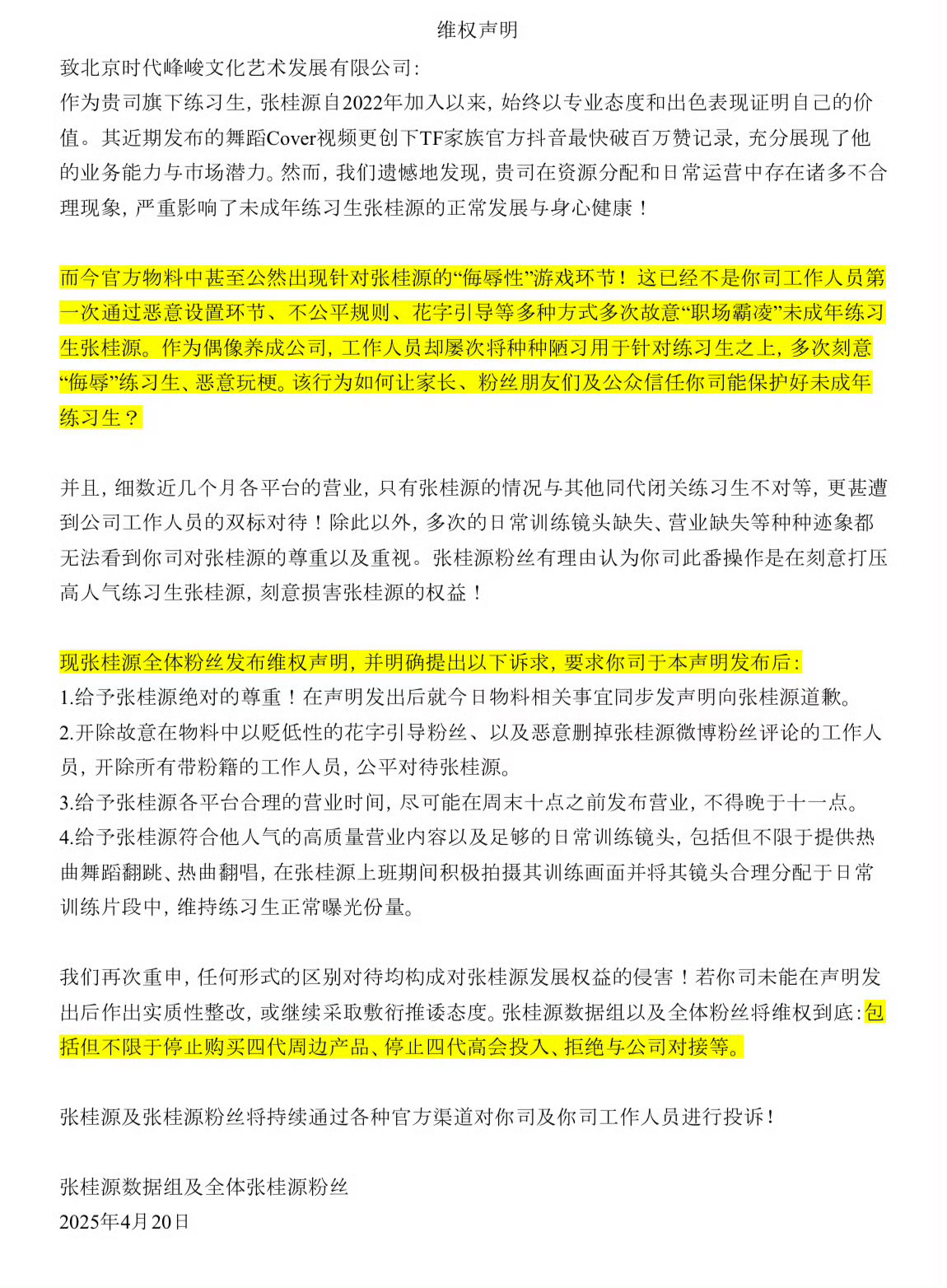 维权声明

致北京时代峰峻文化艺术发展有限公司：

作为贵司旗下练习生，张桂源自2022年加入以来，始终以专业态度和出色表现证明自己的价值。其近期发布的舞蹈Cover视频更创下TF家族官方抖音最快破百万赞记录，充分展现了他的业务能力与市场潜力。然而，我们遗憾地发现，贵司在资源分配和日常运营中存在诸多不合理现象，严重影响了未成年练习生张桂源的正常发展与身心健康！

而今官方物料中甚至公然出现针对张桂源的“侮辱性”游戏环节！这已经不是你司工作人员第一次通过恶意设置环节、不公平规则、花字引导等多种方式多次故意“职场霸凌”未成年练习生张桂源。作为偶像养成公司，工作人员却屡次将种种陋习用于针对练习生之上，多次刻意“侮辱”练习生、恶意玩梗。该行为如何让家长、粉丝朋友们及公众信任你司能保护好未成年练习生？

并且，细数近几个月各平台的营业，只有张桂源的情况与其他同代闭关练习生不对等，更甚遭到公司工作人员的双标对待！除此以外，多次的日常训练镜头缺失、营业缺失等种种迹象都无法看到你司对张桂源的尊重以及重视。张桂源粉丝有理由认为你司此番操作是在刻意打压高人气练习生张桂源，刻意损害张桂源的权益！

现张桂源全体粉丝发布维权声明，并明确提出以下诉求，要求你司于本声明发布后：
1.给予张桂源绝对的尊重！在声明发出后就今日物料相关事宜同步发声明向张桂源道歉。
2.开除故意在物料中以贬低性的花字引导粉丝、以及恶意删掉张桂源微博粉丝评论的工作人员，开除所有带粉籍的工作人员，公平对待张桂源。
3.给予张桂源各平台合理的营业时间，尽可能在周末十点之前发布营业，不得晚于十一点。
4.给予张桂源符合他人气的高质量营业内容以及足够的日常训练镜头，包括但不限于提供热曲舞蹈翻跳、热曲翻唱，在张桂源上班期间积极拍摄其训练画面并将其镜头合理分配于日常训练片段中，维持练习生正常曝光份量。

我们再次重申，任何形式的区别对待均构成对张桂源发展权益的侵害！若你司未能在声明发出后作出实质性整改，或继续采取敷衍推诿态度。张桂源数据组以及全体粉丝将维权到底：包括但不限于停止购买四代周边产品、停止四代高会投入、拒绝与公司对接等。

张桂源及张桂源粉丝将持续通过各种官方渠道对你司及你司工作人员进行投诉！

张桂源数据组及全体张桂源粉丝
2025年4月20日